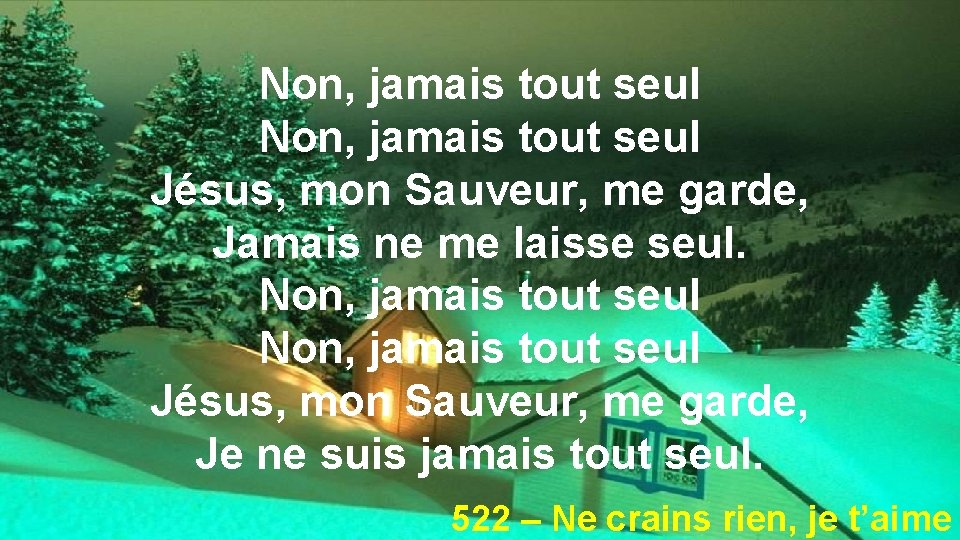 Non, jamais tout seul
Non, jamais tout seul
Jésus, mon Sauveur, me garde,
Jamais ne me laisse seul.
Non, jamais tout seul
Non, jamais tout seul
Jésus, mon Sauveur, me garde,
Je ne suis jamais tout seul.

522 – Ne crains rien, je t’aime